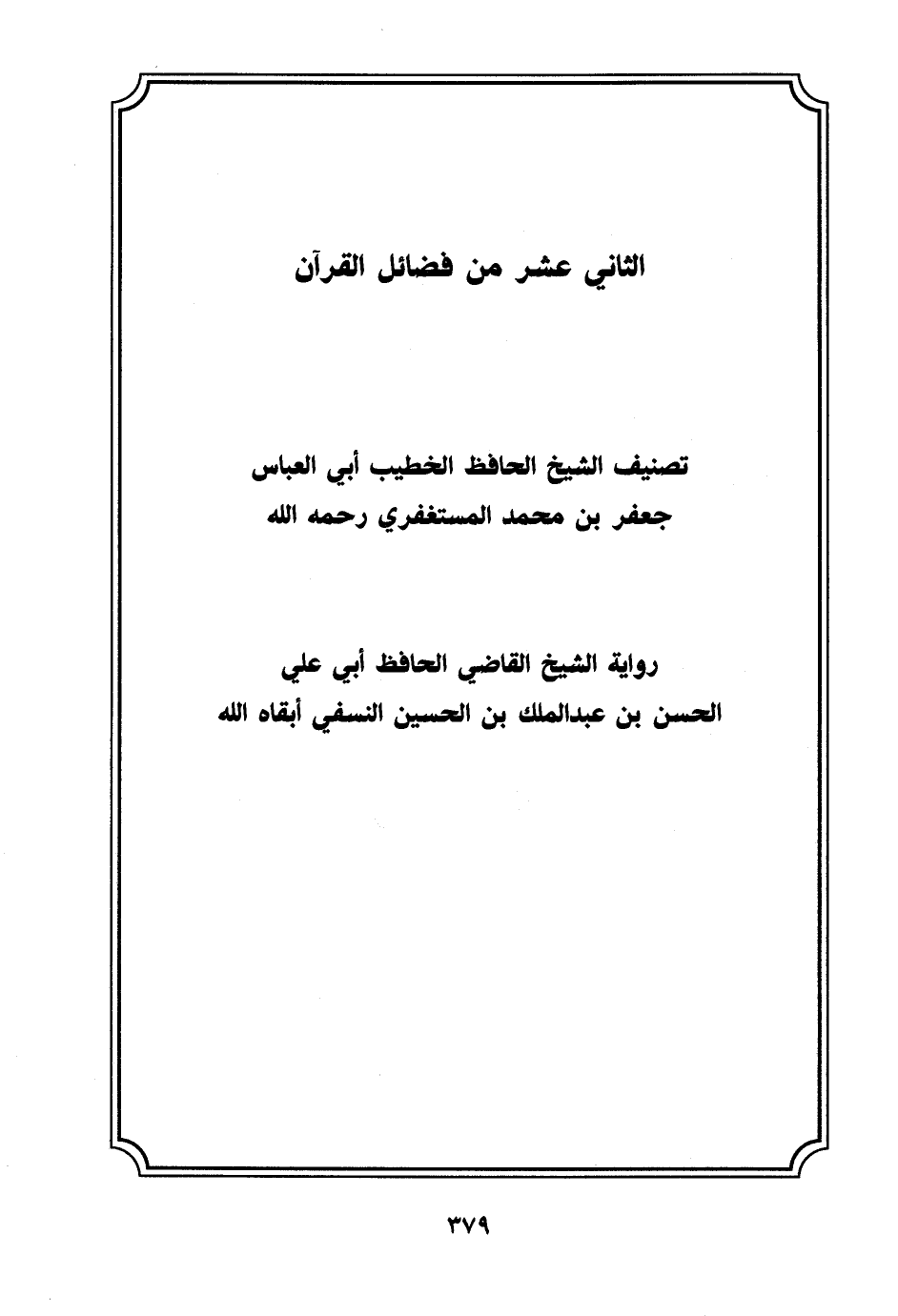 الثاني عشر من فضائل القرآن

تصنيف الشيخ الحافظ الخطيب أبي العباس
جعفر بن محمد المستغفري رحمه الله

رواية الشيخ القاضي الحافظ أبي علي
الحسن بن عبدالملك بن الحسين النسفي أبقاه الله

٣٧٩